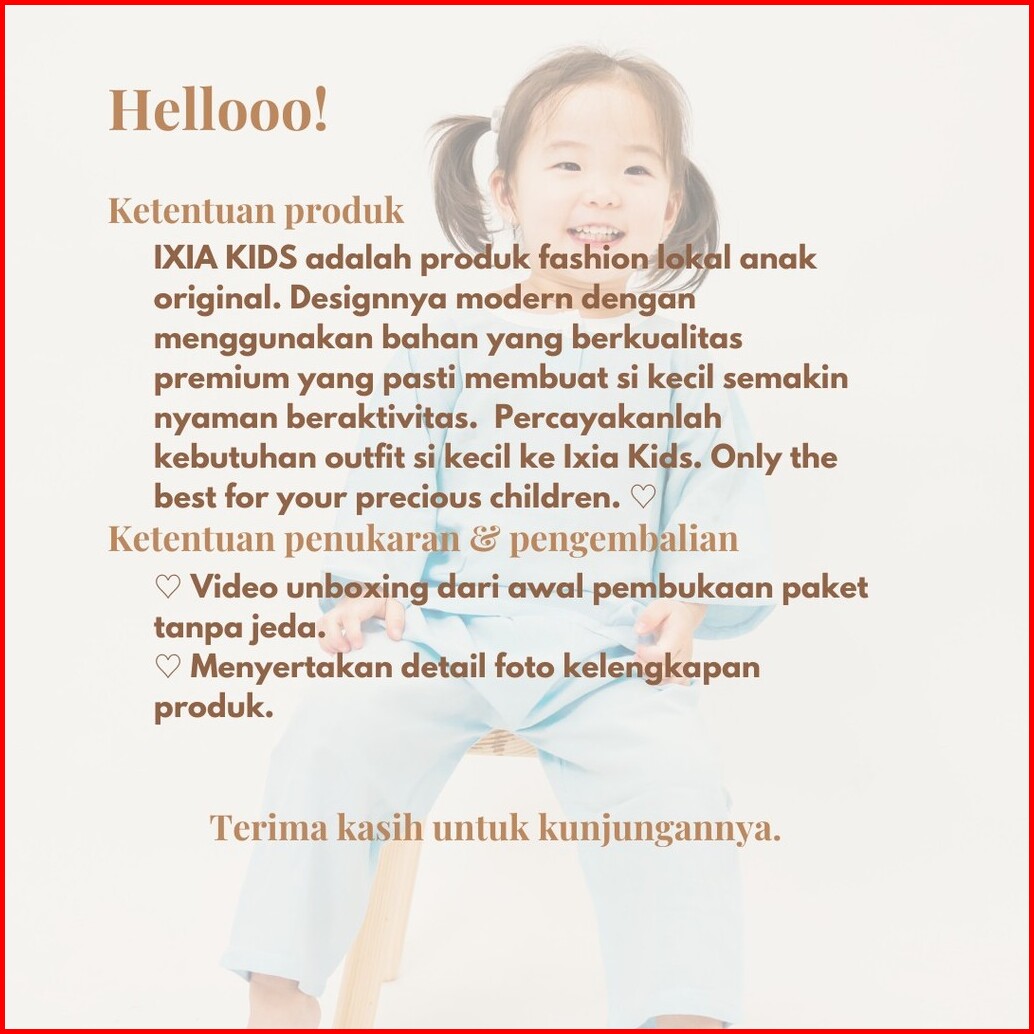 Hellooo!

Ketentuan produk

IXIA KIDS adalah produk fashion lokal anak original. Designnya modern dengan menggunakan bahan yang berkualitas premium yang pasti membuat si kecil semakin nyaman beraktivitas. Percayakanlah kebutuhan outfit si kecil ke Ixia Kids. Only the best for your precious children. ♡

Ketentuan penukaran & pengembalian

♡ Video unboxing dari awal pembukaan paket tanpa jeda.
♡ Menyertakan detail foto kelengkapan produk.

Terima kasih untuk kunjungannya.